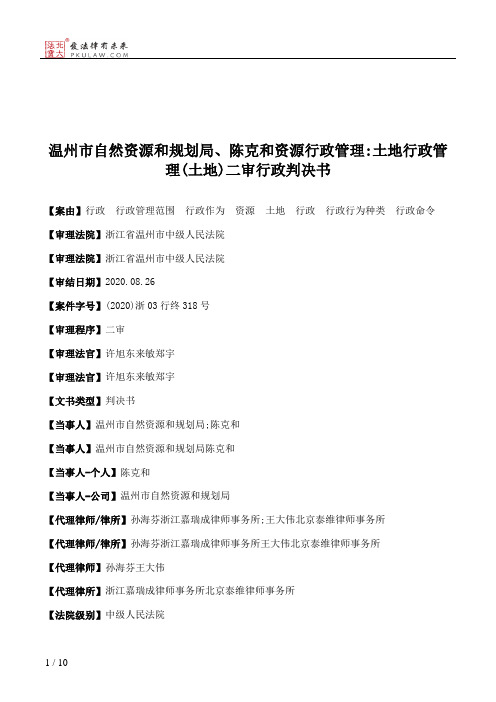 北大法宝 发法律有未来 PKULAW.COM

温州市自然资源和规划局、陈克和资源行政管理:土地行政管理(土地)二审行政判决书

【案由】行政 行政管理范围 行政作为 资源 土地 行政 行政行为种类 行政命令

【审理法院】浙江省温州市中级人民法院

【审理法院】浙江省温州市中级人民法院

【审结日期】2020.08.26

【案件字号】(2020)浙03行终318号

【审理程序】二审

【审理法官】许旭东来敏郑宇

【审理法官】许旭东来敏郑宇

【文书类型】判决书

【当事人】温州市自然资源和规划局;陈克和

【当事人】温州市自然资源和规划局陈克和

【当事人-个人】陈克和

【当事人-公司】温州市自然资源和规划局

【代理律师/律所】孙海芬浙江嘉瑞成律师事务所;王大伟北京泰维律师事务所

【代理律师/律所】孙海芬浙江嘉瑞成律师事务所王大伟北京泰维律师事务所

【代理律师】孙海芬王大伟

【代理律所】浙江嘉瑞成律师事务所北京泰维律师事务所

【法院级别】中级人民法院

1 / 10